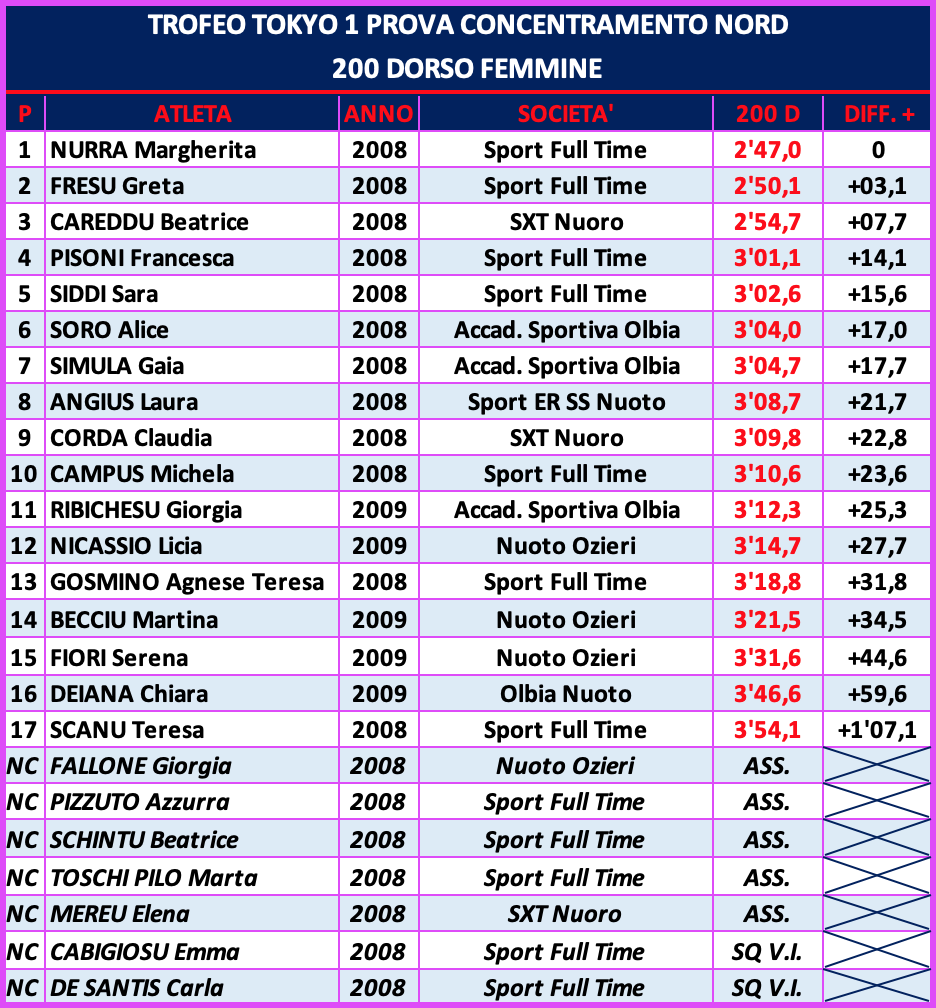 TROFEO TOKYO 1 PROVA CONCENTRAMENTO NORD
200 DORSO FEMMINE

| P | ATLETA | ANNO | SOCIETA' | 200 D | DIFF. + |
|---|---|---|---|---|---|
| 1 | NURRA Margherita | 2008 | Sport Full Time | 2'47,0 | 0 |
| 2 | FRESU Greta | 2008 | Sport Full Time | 2'50,1 | +03,1 |
| 3 | CAREDDU Beatrice | 2008 | SXT Nuoro | 2'54,7 | +07,7 |
| 4 | PISONI Francesca | 2008 | Sport Full Time | 3'01,1 | +14,1 |
| 5 | SIDDI Sara | 2008 | Sport Full Time | 3'02,6 | +15,6 |
| 6 | SORO Alice | 2008 | Accad. Sportiva Olbia | 3'04,0 | +17,0 |
| 7 | SIMULA Gaia | 2008 | Accad. Sportiva Olbia | 3'04,7 | +17,7 |
| 8 | ANGIUS Laura | 2008 | Sport ER SS Nuoto | 3'08,7 | +21,7 |
| 9 | CORDA Claudia | 2008 | SXT Nuoro | 3'09,8 | +22,8 |
| 10 | CAMPUS Michela | 2008 | Sport Full Time | 3'10,6 | +23,6 |
| 11 | RIBICHESU Giorgia | 2009 | Accad. Sportiva Olbia | 3'12,3 | +25,3 |
| 12 | NICASSIO Licia | 2009 | Nuoto Ozieri | 3'14,7 | +27,7 |
| 13 | GOSMINO Agnese Teresa | 2008 | Sport Full Time | 3'18,8 | +31,8 |
| 14 | BECCIU Martina | 2009 | Nuoto Ozieri | 3'21,5 | +34,5 |
| 15 | FIORI Serena | 2009 | Nuoto Ozieri | 3'31,6 | +44,6 |
| 16 | DEIANA Chiara | 2009 | Olbia Nuoto | 3'46,6 | +59,6 |
| 17 | SCANU Teresa | 2008 | Sport Full Time | 3'54,1 | +1'07,1 |
| NC | FALLONE Giorgia | 2008 | Nuoto Ozieri | ASS. | |
| NC | PIZZUTO Azzurra | 2008 | Sport Full Time | ASS. | |
| NC | SCHINTU Beatrice | 2008 | Sport Full Time | ASS. | |
| NC | TOSCHI PILO Marta | 2008 | Sport Full Time | ASS. | |
| NC | MEREU Elena | 2008 | SXT Nuoro | ASS. | |
| NC | CABIGIOSU Emma | 2008 | Sport Full Time | SQ V.I. | |
| NC | DE SANTIS Carla | 2008 | Sport Full Time | SQ V.I. | |